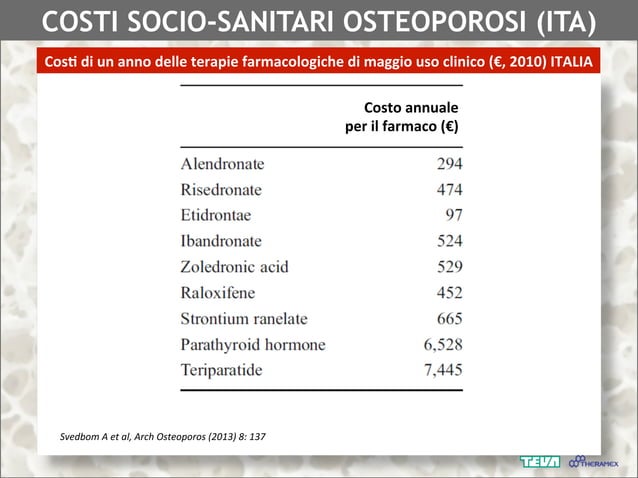 COSTI SOCIO-SANITARI OSTEOPOROSI (ITA)

Costi di un anno delle terapie farmacologiche di maggio uso clinico (€, 2010) ITALIA

| | Costo annuale per il farmaco (€) |
|---|---|
| Alendronate | 294 |
| Risedronate | 474 |
| Etidrontae | 97 |
| Ibandronate | 524 |
| Zoledronic acid | 529 |
| Raloxifene | 452 |
| Strontium ranelate | 665 |
| Parathyroid hormone | 6,528 |
| Teriparatide | 7,445 |

Svedbom A et al, Arch Osteoporos (2013) 8: 137

TEVA THERAMEX